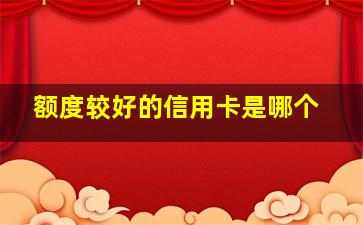 额度较好的信用卡是哪个